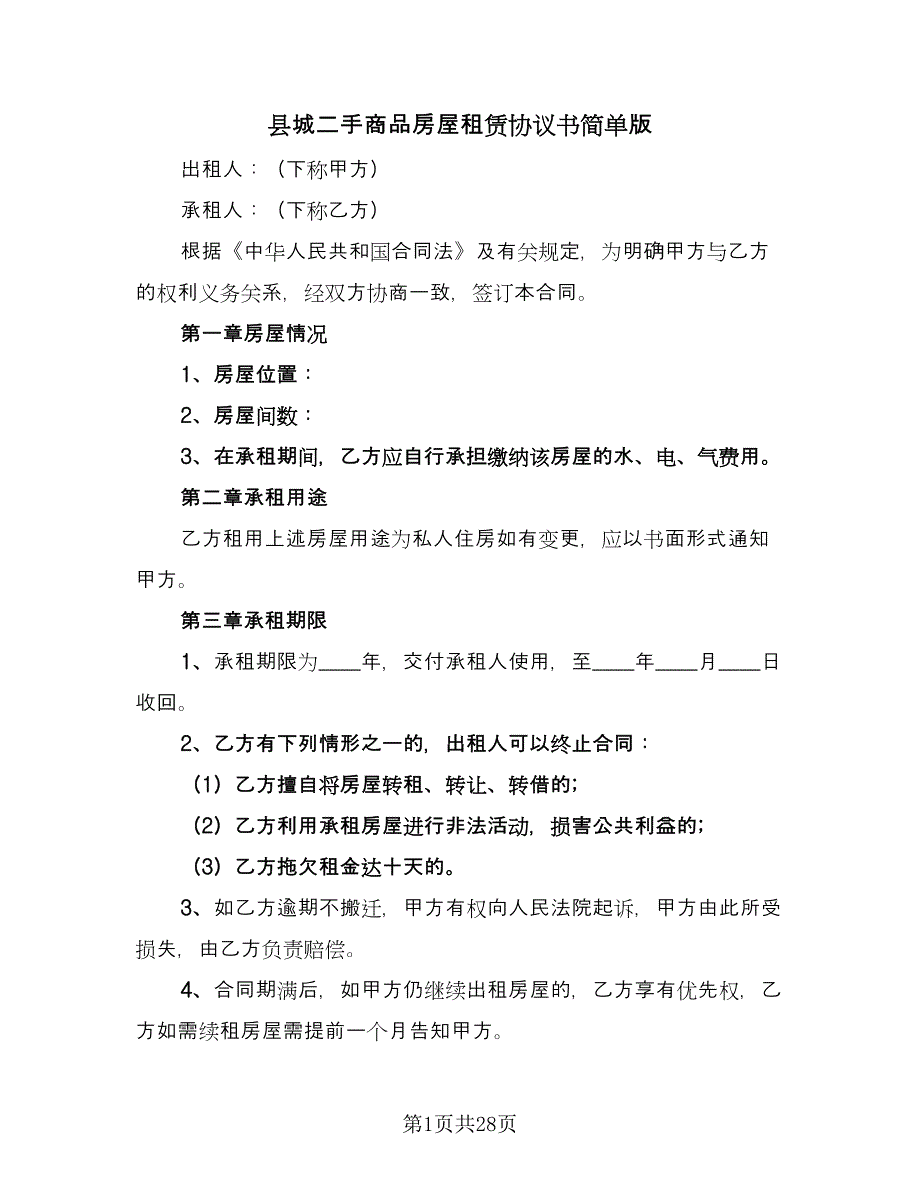 县城二手商品房屋租赁协议书简单版

出租人：（下称甲方）

承租人：（下称乙方）

根据《中华人民共和国合同法》及有关规定，为明确甲方与乙方的权利义务关系，经双方协商一致，签订本合同。

第一章房屋情况

1、房屋位置：

2、房屋间数：

3、在承租期间，乙方应自行承担缴纳该房屋的水、电、气费用。

第二章承租用途

乙方租用上述房屋用途为私人住房如有变更，应以书面形式通知甲方。

第三章承租期限

1、承租期限为____年，交付承租人使用，至____年____月____日收回。

2、乙方有下列情形之一的，出租人可以终止合同：

（1）乙方擅自将房屋转租、转让、转借的；

（2）乙方利用承租房屋进行非法活动，损害公共利益的；

（3）乙方拖欠租金达十天的。

3、如乙方逾期不搬迁，甲方有权向人民法院起诉，甲方由此所受损失，由乙方负责赔偿。

4、合同期满后，如甲方仍继续出租房屋的，乙方享有优先权，乙方如需续租房屋需提前一个月告知甲方。

第1页共28页